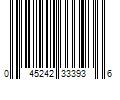 0 45242 33393 6